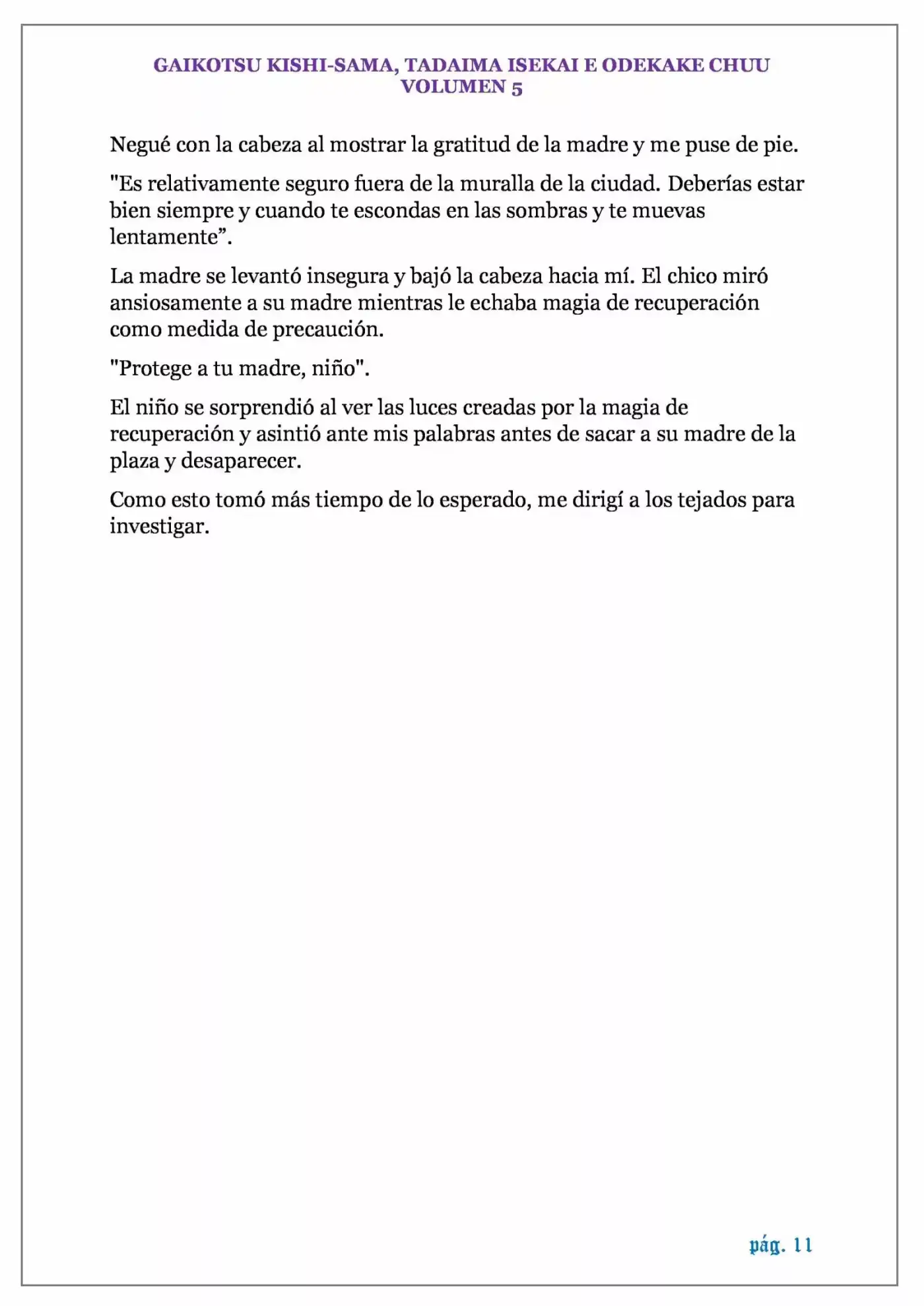 GAIKOTSU KISHI-SAMA, TADAIMA ISEKAI E ODEKAKE CHUU
VOLUMEN 5

Negué con la cabeza al mostrar la gratitud de la madre y me puse de pie.

"Es relativamente seguro fuera de la muralla de la ciudad. Deberías estar bien siempre y cuando te escondas en las sombras y te muevas lentamente”.

La madre se levantó insegura y bajó la cabeza hacia mí. El chico miró ansiosamente a su madre mientras le echaba magia de recuperación como medida de precaución.

"Protege a tu madre, niño".

El niño se sorprendió al ver las luces creadas por la magia de recuperación y asintió ante mis palabras antes de sacar a su madre de la plaza y desaparecer.

Como esto tomó más tiempo de lo esperado, me dirigí a los tejados para investigar.

pág. 11